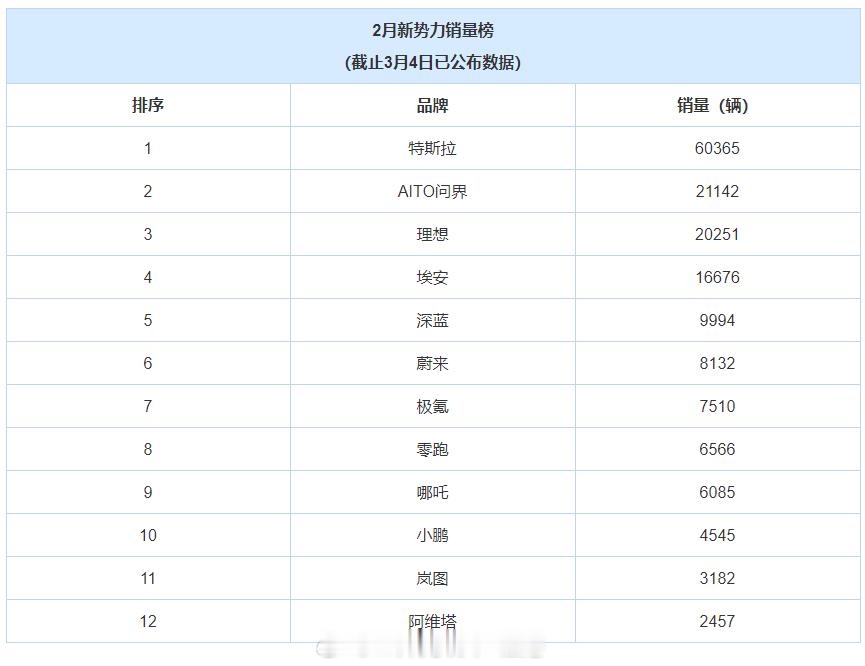 2月新势力销量榜
(截止3月4日已公布数据)

| 排序 | 品牌 | 销量（辆） |
|---|---|---|
| 1 | 特斯拉 | 60365 |
| 2 | AITO问界 | 21142 |
| 3 | 理想 | 20251 |
| 4 | 埃安 | 16676 |
| 5 | 深蓝 | 9994 |
| 6 | 蔚来 | 8132 |
| 7 | 极氪 | 7510 |
| 8 | 零跑 | 6566 |
| 9 | 哪吒 | 6085 |
| 10 | 小鹏 | 4545 |
| 11 | 岚图 | 3182 |
| 12 | 阿维塔 | 2457 |